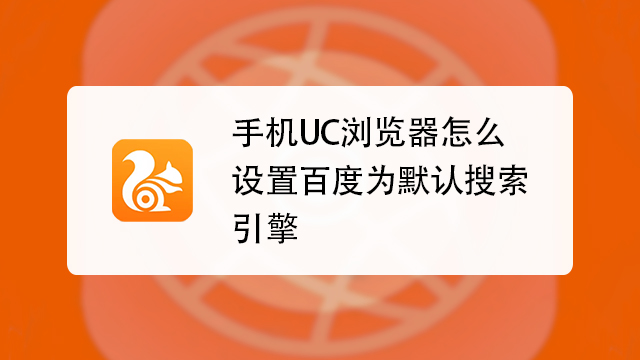 手机UC浏览器怎么设置百度为默认搜索引擎